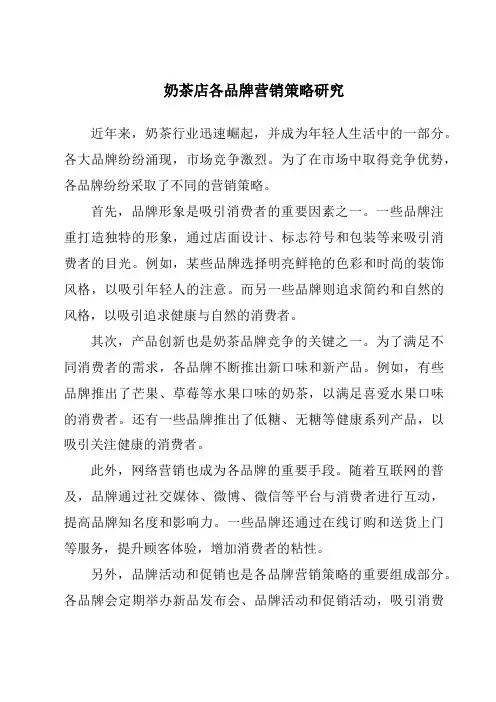 奶茶店各品牌营销策略研究

近年来，奶茶行业迅速崛起，并成为年轻人生活中的一部分。各大品牌纷纷涌现，市场竞争激烈。为了在市场中取得竞争优势，各品牌纷纷采取了不同的营销策略。

首先，品牌形象是吸引消费者的重要因素之一。一些品牌注重打造独特的形象，通过店面设计、标志符号和包装等来吸引消费者的目光。例如，某些品牌选择明亮鲜艳的色彩和时尚的装饰风格，以吸引年轻人的注意。而另一些品牌则追求简约和自然的风格，以吸引追求健康与自然的消费者。

其次，产品创新也是奶茶品牌竞争的关键之一。为了满足不同消费者的需求，各品牌不断推出新口味和新产品。例如，有些品牌推出了芒果、草莓等水果口味的奶茶，以满足喜爱水果口味的消费者。还有一些品牌推出了低糖、无糖等健康系列产品，以吸引关注健康的消费者。

此外，网络营销也成为各品牌的重要手段。随着互联网的普及，品牌通过社交媒体、微博、微信等平台与消费者进行互动，提高品牌知名度和影响力。一些品牌还通过在线订购和送货上门等服务，提升顾客体验，增加消费者的粘性。

另外，品牌活动和促销也是各品牌营销策略的重要组成部分。各品牌会定期举办新品发布会、品牌活动和促销活动，吸引消费